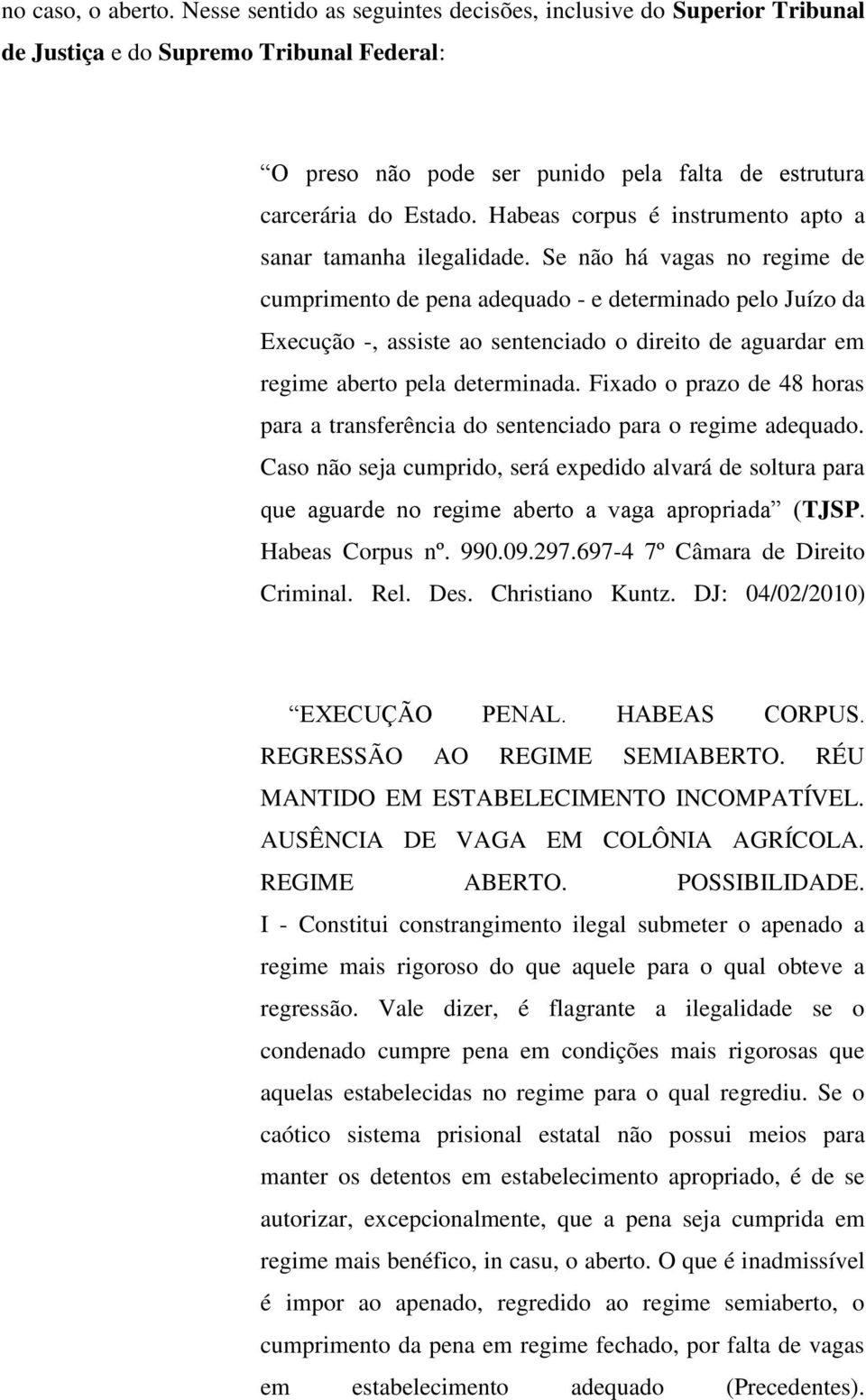 no caso, o aberto. Nesse sentido as seguintes decisões, inclusive do Superior Tribunal de Justiça e do Supremo Tribunal Federal:

“O preso não pode ser punido pela falta de estrutura carcerária do Estado. Habeas corpus é instrumento apto a sanar tamanha ilegalidade. Se não há vagas no regime de cumprimento de pena adequado - e determinado pelo Juízo da Execução -, assiste ao sentenciado o direito de aguardar em regime aberto pela determinada. Fixado o prazo de 48 horas para a transferência do sentenciado para o regime adequado. Caso não seja cumprido, será expedido alvará de soltura para que aguarde no regime aberto a vaga apropriada” (TJSP. Habeas Corpus nº. 990.09.297.697-4 7º Câmara de Direito Criminal. Rel. Des. Christiano Kuntz. DJ: 04/02/2010)

“EXECUÇÃO PENAL. HABEAS CORPUS. REGRESSÃO AO REGIME SEMIABERTO. RÉU MANTIDO EM ESTABELECIMENTO INCOMPATÍVEL. AUSÊNCIA DE VAGA EM COLÔNIA AGRÍCOLA. REGIME ABERTO. POSSIBILIDADE. I - Constitui constrangimento ilegal submeter o apenado a regime mais rigoroso do que aquele para o qual obteve a regressão. Vale dizer, é flagrante a ilegalidade se o condenado cumpre pena em condições mais rigorosas que aquelas estabelecidas no regime para o qual regrediu. Se o caótico sistema prisional estatal não possui meios para manter os detentos em estabelecimento apropriado, é de se autorizar, excepcionalmente, que a pena seja cumprida em regime mais benéfico, in casu, o aberto. O que é inadmissível é impor ao apenado, regredido ao regime semiaberto, o cumprimento da pena em regime fechado, por falta de vagas em estabelecimento adequado (Precedentes).